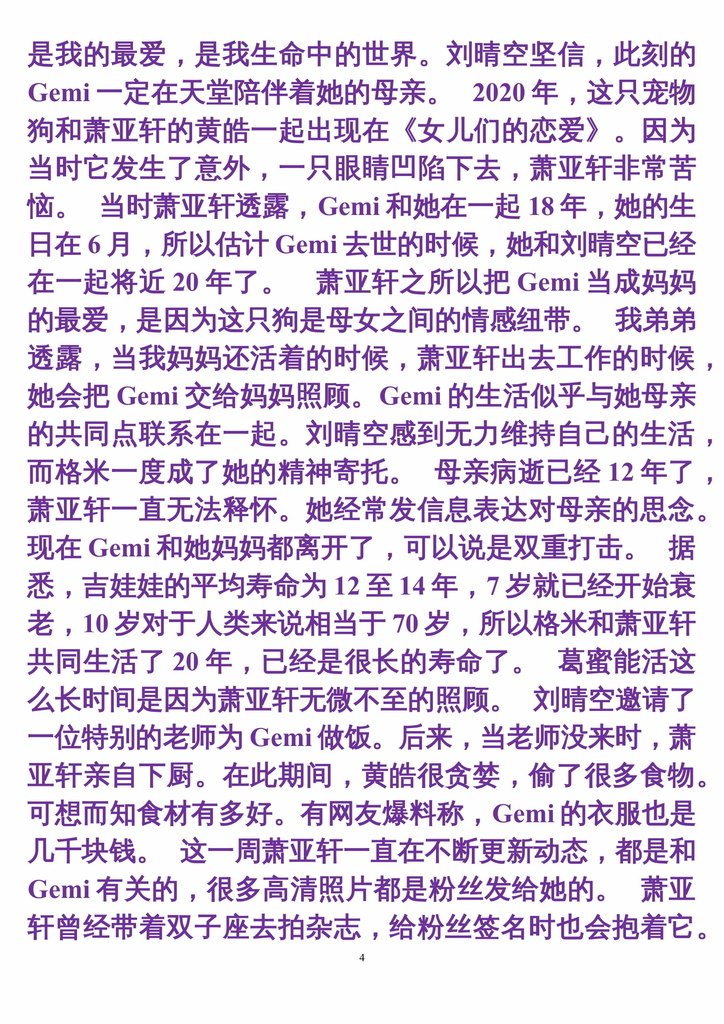 是我的最爱，是我生命中的世界。刘晴空坚信，此刻的 Gemi 一定在天堂陪伴着她的母亲。 2020 年，这只宠物狗和萧亚轩的黄皓一起出现在《女儿们的恋爱》。因为当时它发生了意外，一只眼睛凹陷下去，萧亚轩非常苦恼。 当时萧亚轩透露，Gemi 和她在一起 18 年，她的生日在 6 月，所以估计 Gemi 去世的时候，她和刘晴空已经在一起将近 20 年了。 萧亚轩之所以把 Gemi 当成妈妈的最爱，是因为这只狗是母女之间的情感纽带。 我弟弟透露，当我妈妈还活着的时候，萧亚轩出去工作的时候，她会把 Gemi 交给妈妈照顾。Gemi 的生活似乎与她母亲的共同点联系在一起。刘晴空感到无力维持自己的生活，而格米一度成了她的精神寄托。 母亲病逝已经 12 年了，萧亚轩一直无法释怀。她经常发信息表达对母亲的思念。现在 Gemi 和她妈妈都离开了，可以说是双重打击。 据悉，吉娃娃的平均寿命为 12 至 14 年，7 岁就已经开始衰老，10 岁对于人类来说相当于 70 岁，所以格米和萧亚轩共同生活了 20 年，已经是很长的寿命了。 葛蜜能活这么长时间是因为萧亚轩无微不至的照顾。 刘晴空邀请了一位特别的老师为 Gemi 做饭。后来，当老师没来时，萧亚轩亲自下厨。在此期间，黄皓很贪婪，偷了很多食物。可想而知食材有多好。有网友爆料称，Gemi 的衣服也是几千块钱。 这一周萧亚轩一直在不断更新动态，都是和 Gemi 有关的，很多高清照片都是粉丝发给她的。 萧亚轩曾经带着双子座去拍杂志，给粉丝签名时也会抱着它。

4